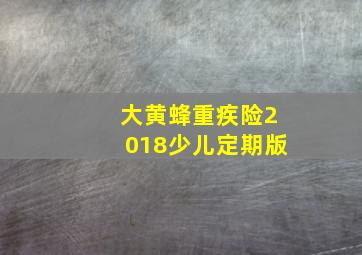 大黄蜂重疾险2018少儿定期版